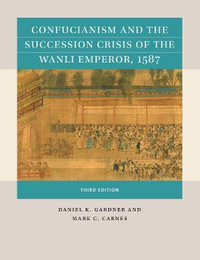 CONFUCIANISM AND THE SUCCESSION CRISIS OF THE WANLI EMPEROR, 1587

THIRD EDITION

DANIEL K. GARDNER AND MARK C. CARNES